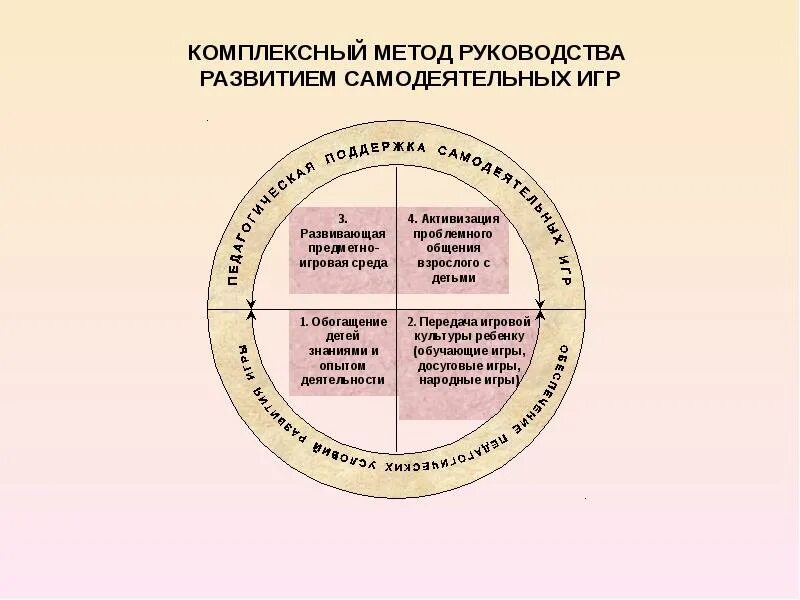 КОМПЛЕКСНЫЙ МЕТОД РУКОВОДСТВА РАЗВИТИЕМ САМОДЕЯТЕЛЬНЫХ ИГР

ПЕДАГОГИЧЕСКАЯ ПОДДЕРЖКА САМОДЕЯТЕЛЬНЫХ ИГР

3. Развивающая предметно-игровая среда

4. Активизация проблемного общения взрослого с детьми

1. Обогащение детей знаниями и опытом деятельности

2. Передача игровой культуры ребенку (обучающие игры, досуговые игры, народные игры)

ОБЕСПЕЧЕНИЕ ПЕДАГОГИЧЕСКИХ УСЛОВИЙ РАЗВИТИЯ ИГРЫ